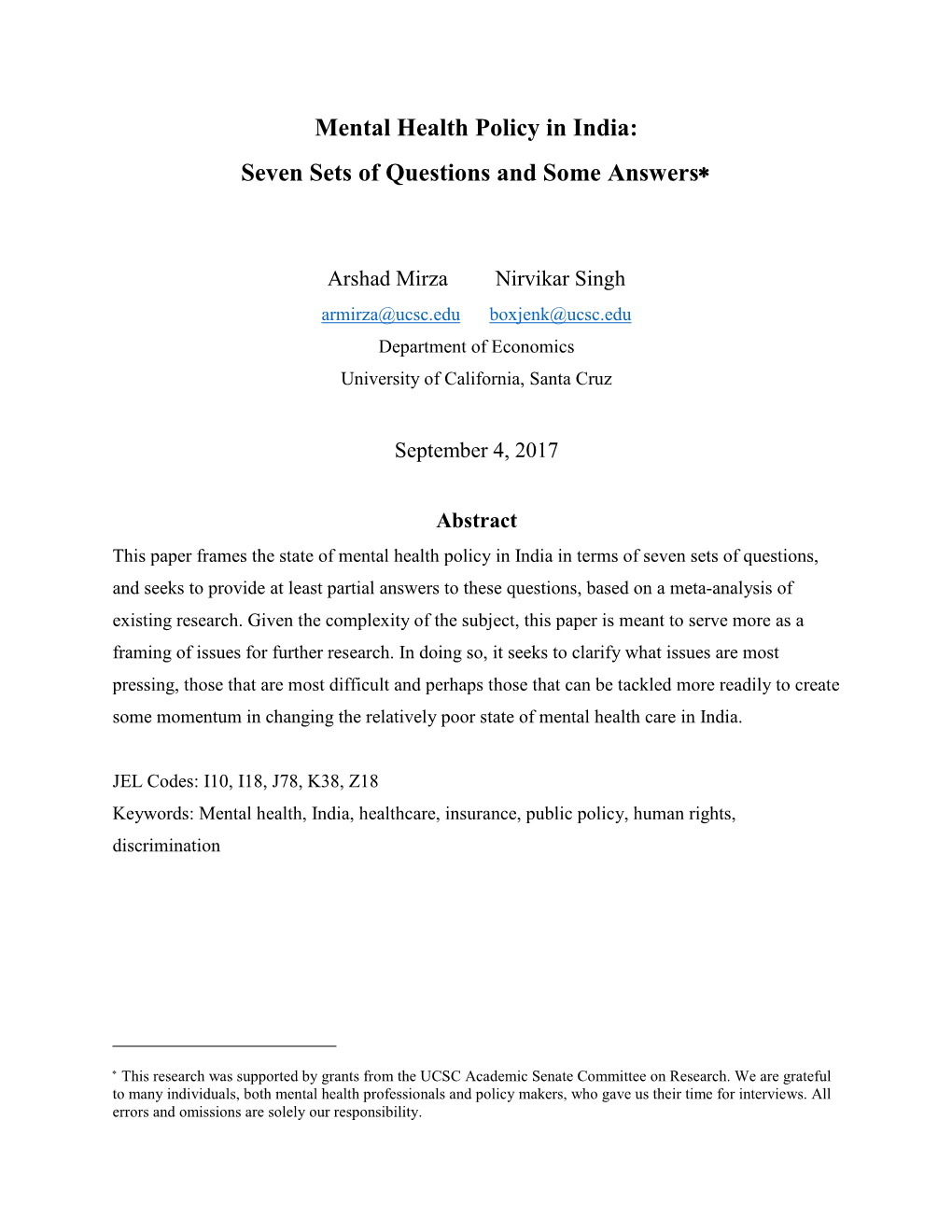 Mental Health Policy in India:
Seven Sets of Questions and Some Answers*

Arshad Mirza Nirvikar Singh
armirza@ucsc.edu boxjenk@ucsc.edu
Department of Economics
University of California, Santa Cruz

September 4, 2017

Abstract
This paper frames the state of mental health policy in India in terms of seven sets of questions, and seeks to provide at least partial answers to these questions, based on a meta-analysis of existing research. Given the complexity of the subject, this paper is meant to serve more as a framing of issues for further research. In doing so, it seeks to clarify what issues are most pressing, those that are most difficult and perhaps those that can be tackled more readily to create some momentum in changing the relatively poor state of mental health care in India.

JEL Codes: I10, I18, J78, K38, Z18
Keywords: Mental health, India, healthcare, insurance, public policy, human rights, discrimination

* This research was supported by grants from the UCSC Academic Senate Committee on Research. We are grateful to many individuals, both mental health professionals and policy makers, who gave us their time for interviews. All errors and omissions are solely our responsibility.